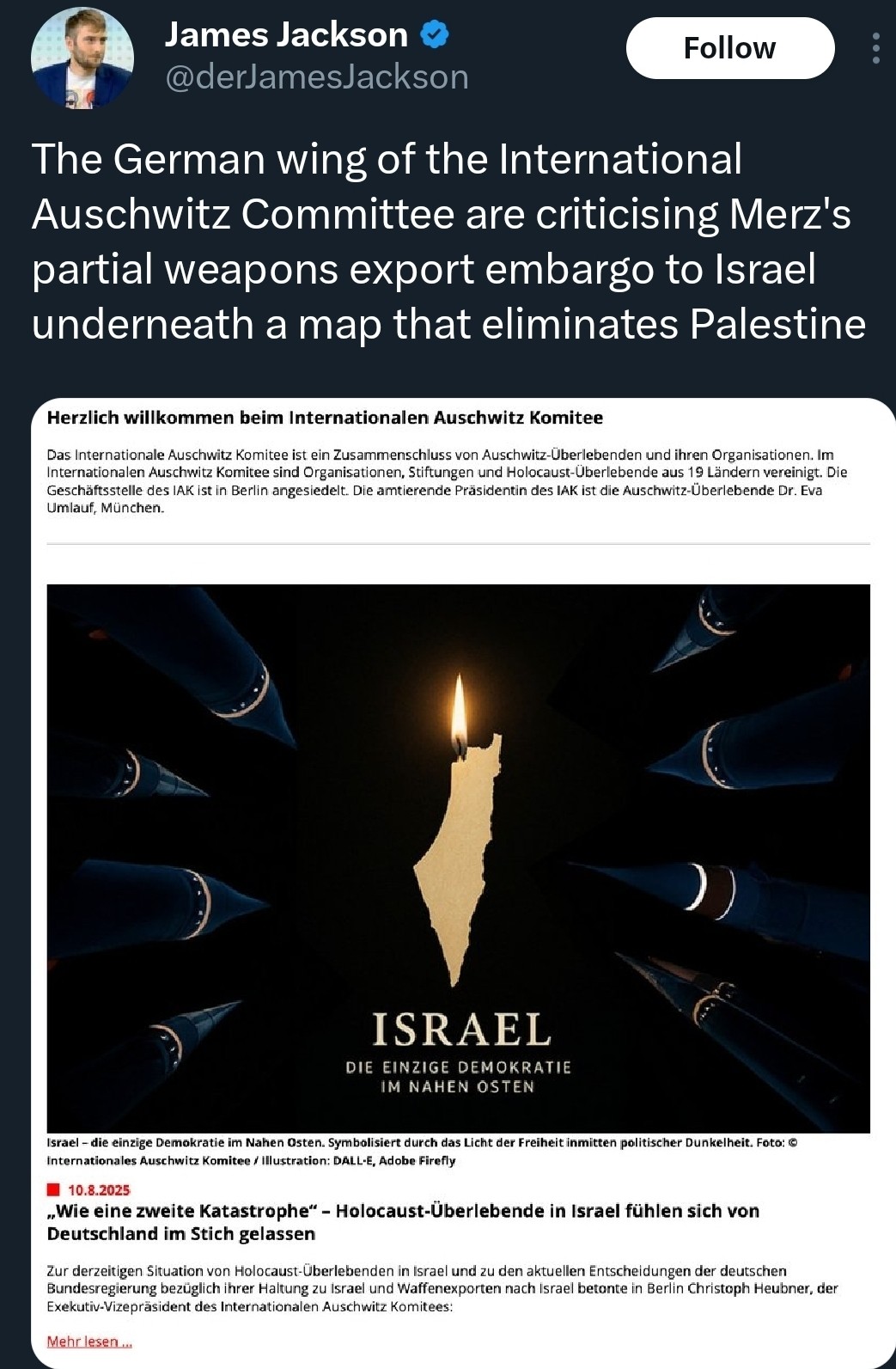 James Jackson
@derJamesJackson

Follow

The German wing of the International Auschwitz Committee are criticising Merz's partial weapons export embargo to Israel underneath a map that eliminates Palestine

Herzlich willkommen beim Internationalen Auschwitz Komitee

Das Internationale Auschwitz Komitee ist ein Zusammenschluss von Auschwitz-Überlebenden und ihren Organisationen. Im Internationalen Auschwitz Komitee sind Organisationen, Stiftungen und Holocaust-Überlebende aus 19 Ländern vereinigt. Die Geschäftsstelle des IAK ist in Berlin angesiedelt. Die amtierende Präsidentin des IAK ist die Auschwitz-Überlebende Dr. Eva Umlauf, München.

ISRAEL
DIE EINZIGE DEMOKRATIE IM NAHEN OSTEN

Israel – die einzige Demokratie im Nahen Osten. Symbolisiert durch das Licht der Freiheit inmitten politischer Dunkelheit. Foto: © Internationales Auschwitz Komitee / Illustration: DALL-E, Adobe Firefly

10.8.2025
„Wie eine zweite Katastrophe“ – Holocaust-Überlebende in Israel fühlen sich von Deutschland im Stich gelassen

Zur derzeitigen Situation von Holocaust-Überlebenden in Israel und zu den aktuellen Entscheidungen der deutschen Bundesregierung bezüglich ihrer Haltung zu Israel und Waffenexporten nach Israel betonte in Berlin Christoph Heubner, der Exekutiv-Vizepräsident des Internationalen Auschwitz Komitees:

Mehr lesen ...